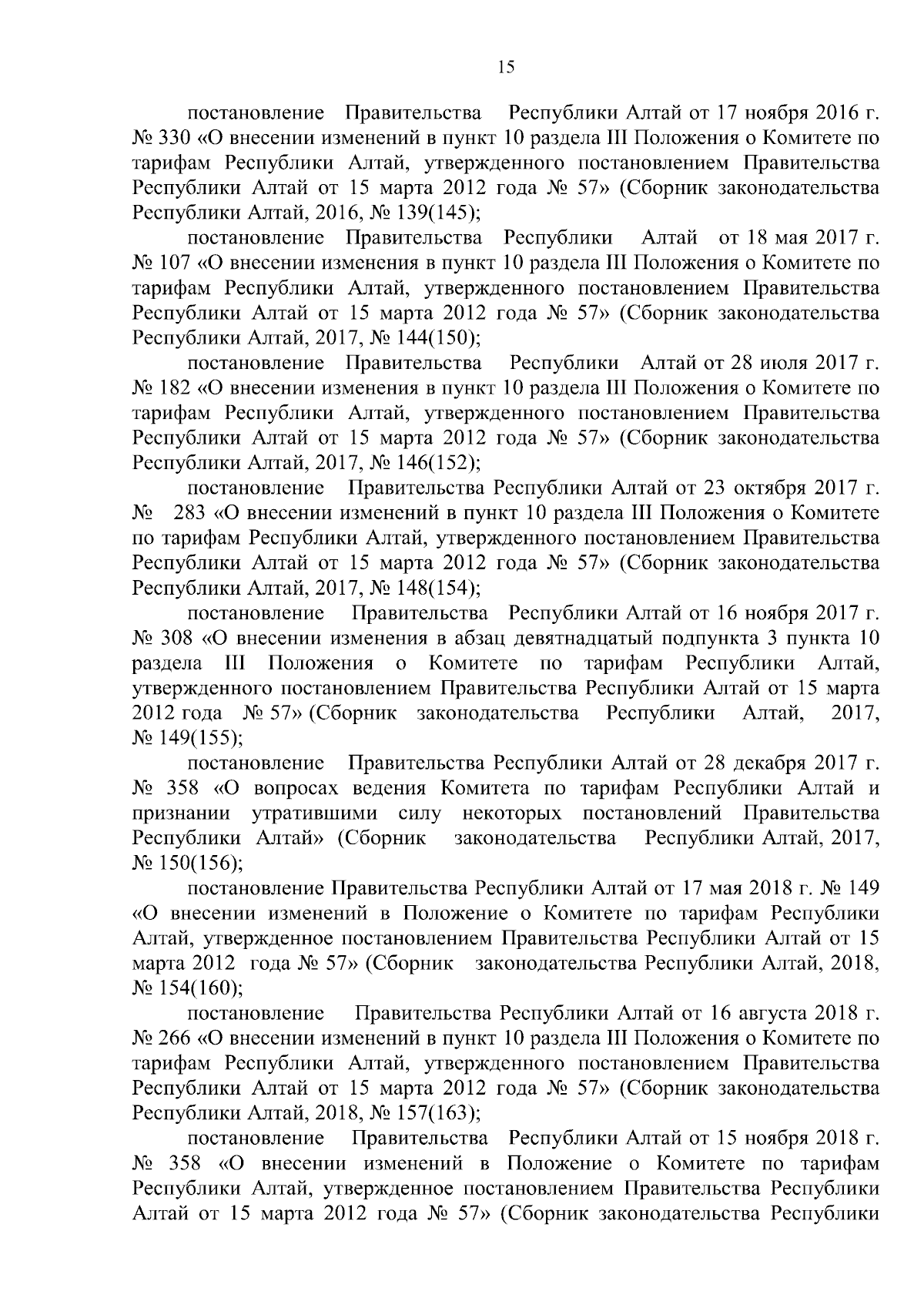 15

постановление Правительства Республики Алтай от 17 ноября 2016 г. № 330 «О внесении изменений в пункт 10 раздела III Положения о Комитете по тарифам Республики Алтай, утвержденного постановлением Правительства Республики Алтай от 15 марта 2012 года № 57» (Сборник законодательства Республики Алтай, 2016, № 139(145);

постановление Правительства Республики Алтай от 18 мая 2017 г. № 107 «О внесении изменения в пункт 10 раздела III Положения о Комитете по тарифам Республики Алтай, утвержденного постановлением Правительства Республики Алтай от 15 марта 2012 года № 57» (Сборник законодательства Республики Алтай, 2017, № 144(150);

постановление Правительства Республики Алтай от 28 июля 2017 г. № 182 «О внесении изменения в пункт 10 раздела III Положения о Комитете по тарифам Республики Алтай, утвержденного постановлением Правительства Республики Алтай от 15 марта 2012 года № 57» (Сборник законодательства Республики Алтай, 2017, № 146(152);

постановление Правительства Республики Алтай от 23 октября 2017 г. № 283 «О внесении изменений в пункт 10 раздела III Положения о Комитете по тарифам Республики Алтай, утвержденного постановлением Правительства Республики Алтай от 15 марта 2012 года № 57» (Сборник законодательства Республики Алтай, 2017, № 148(154);

постановление Правительства Республики Алтай от 16 ноября 2017 г. № 308 «О внесении изменения в абзац девятнадцатый подпункта 3 пункта 10 раздела III Положения о Комитете по тарифам Республики Алтай, утвержденного постановлением Правительства Республики Алтай от 15 марта 2012 года № 57» (Сборник законодательства Республики Алтай, 2017, № 149(155);

постановление Правительства Республики Алтай от 28 декабря 2017 г. № 358 «О вопросах ведения Комитета по тарифам Республики Алтай и признании утратившими силу некоторых постановлений Правительства Республики Алтай» (Сборник законодательства Республики Алтай, 2017, № 150(156);

постановление Правительства Республики Алтай от 17 мая 2018 г. № 149 «О внесении изменений в Положение о Комитете по тарифам Республики Алтай, утвержденное постановлением Правительства Республики Алтай от 15 марта 2012 года № 57» (Сборник законодательства Республики Алтай, 2018, № 154(160);

постановление Правительства Республики Алтай от 16 августа 2018 г. № 266 «О внесении изменений в пункт 10 раздела III Положения о Комитете по тарифам Республики Алтай, утвержденного постановлением Правительства Республики Алтай от 15 марта 2012 года № 57» (Сборник законодательства Республики Алтай, 2018, № 157(163);

постановление Правительства Республики Алтай от 15 ноября 2018 г. № 358 «О внесении изменений в Положение о Комитете по тарифам Республики Алтай, утвержденное постановлением Правительства Республики Алтай от 15 марта 2012 года № 57» (Сборник законодательства Республики